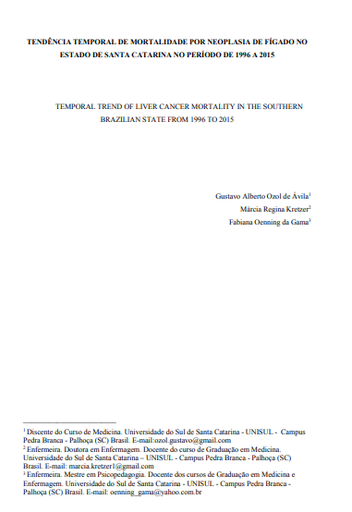 TENDÊNCIA TEMPORAL DE MORTALIDADE POR NEOPLASIA DE FÍGADO NO ESTADO DE SANTA CATARINA NO PERÍODO DE 1996 A 2015

TEMPORAL TREND OF LIVER CANCER MORTALITY IN THE SOUTHERN BRAZILIAN STATE FROM 1996 TO 2015

Gustavo Alberto Ozol de Ávila$^1$
Márcia Regina Kretzer$^2$
Fabiana Oenning da Gama$^3$

$^1$ Discente do Curso de Medicina. Universidade do Sul de Santa Catarina - UNISUL - Campus Pedra Branca - Palhoça (SC) Brasil. E-mail:ozol.gustavo@gmail.com
$^2$ Enfermeira. Doutora em Enfermagem. Docente do curso de Graduação em Medicina. Universidade do Sul de Santa Catarina – UNISUL - Campus Pedra Branca - Palhoça (SC) Brasil. E-mail: marcia.kretzer1@gmail.com
$^3$ Enfermeira. Mestre em Psicopedagogia. Docente dos cursos de Graduação em Medicina e Enfermagem. Universidade do Sul de Santa Catarina - UNISUL - Campus Pedra Branca - Palhoça (SC) Brasil. E-mail: oenning_gama@yahoo.com.br